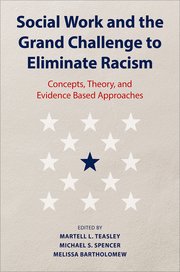 Social Work and the Grand Challenge to Eliminate Racism

Concepts, Theory, and Evidence Based Approaches

EDITED BY
MARTELL L. TEASLEY
MICHAEL S. SPENCER
MELISSA BARTHOLOMEW